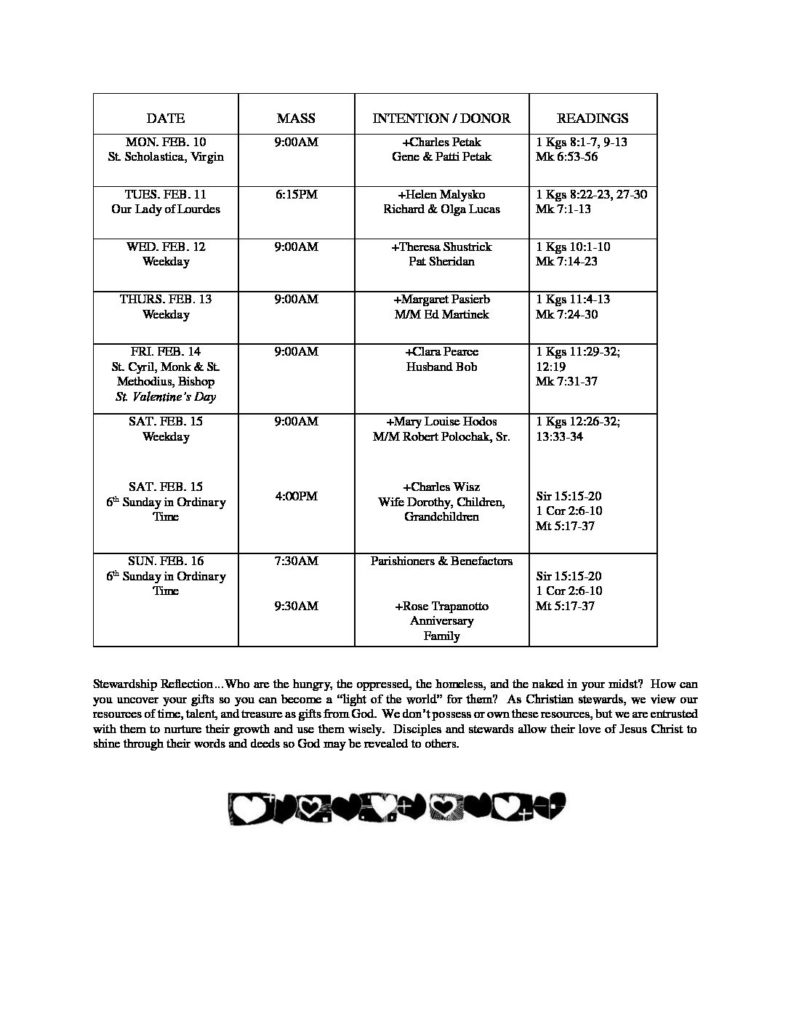 | DATE | MASS | INTENTION / DONOR | READINGS |
|---|---|---|---|
| MON. FEB. 10 St. Scholastica, Virgin | 9:00AM | +Charles Petak Gene & Patti Petak | 1 Kgs 8:1-7, 9-13 Mk 6:53-56 |
| TUES. FEB. 11 Our Lady of Lourdes | 6:15PM | +Helen Malysko Richard & Olga Lucas | 1 Kgs 8:22-23, 27-30 Mk 7:1-13 |
| WED. FEB. 12 Weekday | 9:00AM | +Theresa Shustrick Pat Sheridan | 1 Kgs 10:1-10 Mk 7:14-23 |
| THURS. FEB. 13 Weekday | 9:00AM | +Margaret Pasierb M/M Ed Martinek | 1 Kgs 11:4-13 Mk 7:24-30 |
| FRI. FEB. 14 St. Cyril, Monk & St. Methodius, Bishop St. Valentine's Day | 9:00AM | +Clara Pearce Husband Bob | 1 Kgs 11:29-32; 12:19 Mk 7:31-37 |
| SAT. FEB. 15 Weekday SAT. FEB. 15 6th Sunday in Ordinary Time | 9:00AM 4:00PM | +Mary Louise Hodos M/M Robert Polochak, Sr. +Charles Wisz Wife Dorothy, Children, Grandchildren | 1 Kgs 12:26-32; 13:33-34 Sir 15:15-20 1 Cor 2:6-10 Mt 5:17-37 |
| SUN. FEB. 16 6th Sunday in Ordinary Time | 7:30AM 9:30AM | Parishioners & Benefactors +Rose Trapanotto Anniversary Family | Sir 15:15-20 1 Cor 2:6-10 Mt 5:17-37 |

Stewardship Reflection…Who are the hungry, the oppressed, the homeless, and the naked in your midst? How can you uncover your gifts so you can become a "light of the world" for them? As Christian stewards, we view our resources of time, talent, and treasure as gifts from God. We don't possess or own these resources, but we are entrusted with them to nurture their growth and use them wisely. Disciples and stewards allow their love of Jesus Christ to shine through their words and deeds so God may be revealed to others.